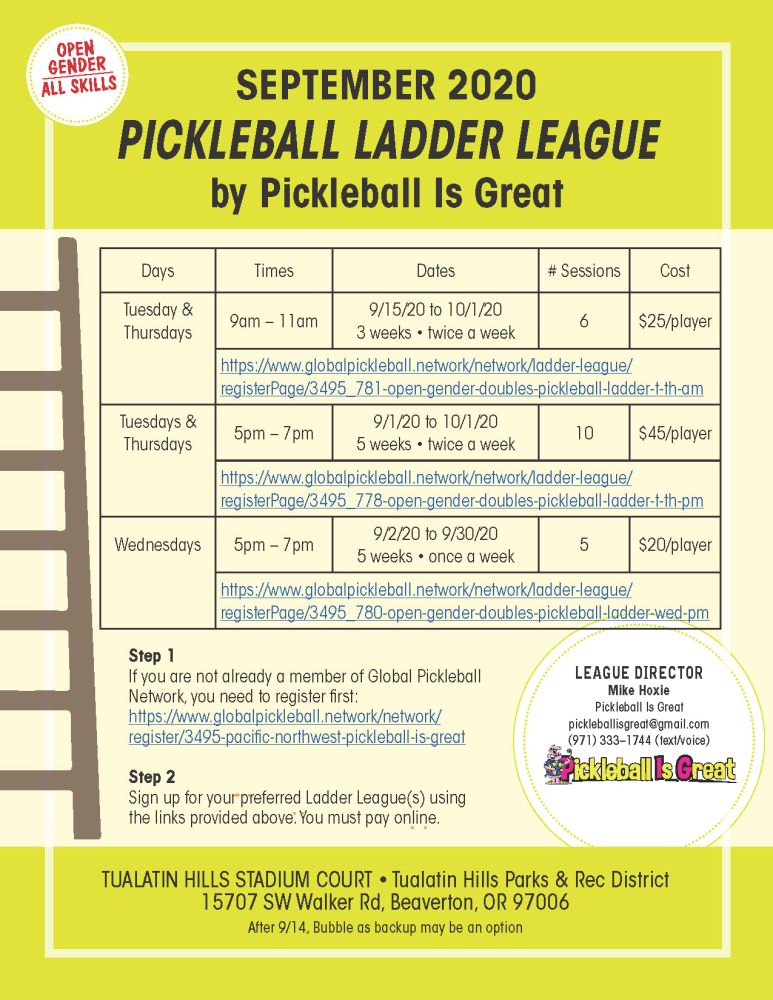 OPEN GENDER ALL SKILLS

SEPTEMBER 2020
PICKLEBALL LADDER LEAGUE
by Pickleball Is Great

| Days | Times | Dates | # Sessions | Cost |
|---|---|---|---|---|
| Tuesday & Thursdays | 9am – 11am | 9/15/20 to 10/1/20 3 weeks • twice a week | 6 | $25/player |
| | https://www.globalpickleball.network/network/ladder-league/registerPage/3495_781-open-gender-doubles-pickleball-ladder-t-th-am | | | |
| Tuesdays & Thursdays | 5pm – 7pm | 9/1/20 to 10/1/20 5 weeks • twice a week | 10 | $45/player |
| | https://www.globalpickleball.network/network/ladder-league/registerPage/3495_778-open-gender-doubles-pickleball-ladder-t-th-pm | | | |
| Wednesdays | 5pm – 7pm | 9/2/20 to 9/30/20 5 weeks • once a week | 5 | $20/player |
| | https://www.globalpickleball.network/network/ladder-league/registerPage/3495_780-open-gender-doubles-pickleball-ladder-wed-pm | | | |

Step 1
If you are not already a member of Global Pickleball Network, you need to register first: https://www.globalpickleball.network/network/register/3495-pacific-northwest-pickleball-is-great

Step 2
Sign up for your preferred Ladder League(s) using the links provided above. You must pay online.

LEAGUE DIRECTOR
Mike Hoxie
Pickleball Is Great
pickleballisgreat@gmail.com
(971) 333–1744 (text/voice)
Pickleball Is Great

TUALATIN HILLS STADIUM COURT • Tualatin Hills Parks & Rec District
15707 SW Walker Rd, Beaverton, OR 97006
After 9/14, Bubble as backup may be an option